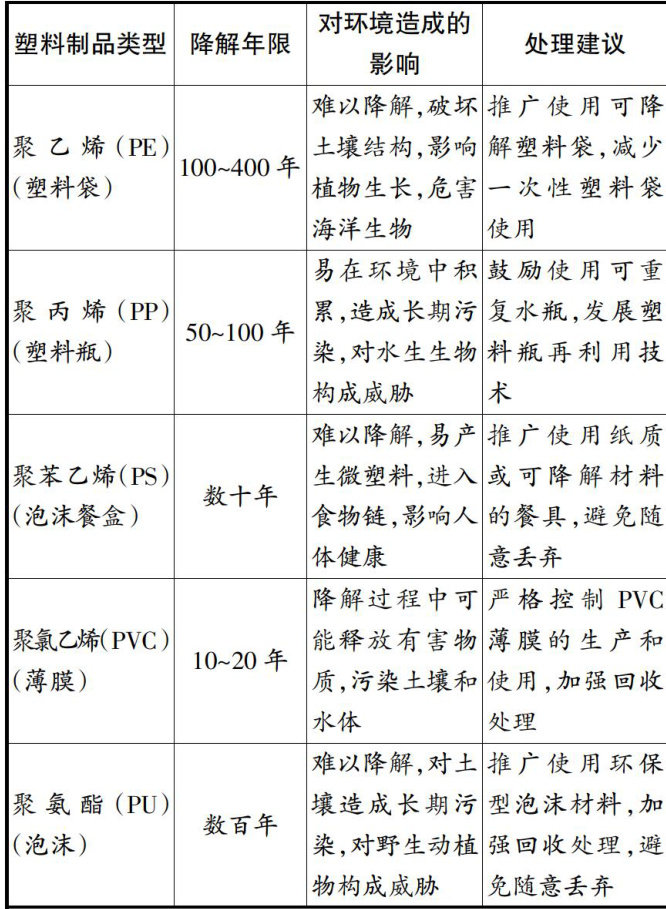 | 塑料制品类型 | 降解年限 | 对环境造成的影响 | 处理建议 |
|---|---|---|---|
| 聚乙烯(PE)(塑料袋) | 100~400年 | 难以降解,破坏土壤结构,影响植物生长,危害海洋生物 | 推广使用可降解塑料袋,减少一次性塑料袋使用 |
| 聚丙烯(PP)(塑料瓶) | 50~100年 | 易在环境中积累,造成长期污染,对水生生物构成威胁 | 鼓励使用可重复水瓶,发展塑料瓶再利用技术 |
| 聚苯乙烯(PS)(泡沫餐盒) | 数十年 | 难以降解,易产生微塑料,进入食物链,影响人体健康 | 推广使用纸质或可降解材料的餐具,避免随意丢弃 |
| 聚氯乙烯(PVC)(薄膜) | 10~20年 | 降解过程中可能释放有害物质,污染土壤和水体 | 严格控制PVC薄膜的生产和使用,加强回收处理 |
| 聚氨酯(PU)(泡沫) | 数百年 | 难以降解,对土壤造成长期污染,对野生动植物构成威胁 | 推广使用环保型泡沫材料,加强回收处理,避免随意丢弃 |